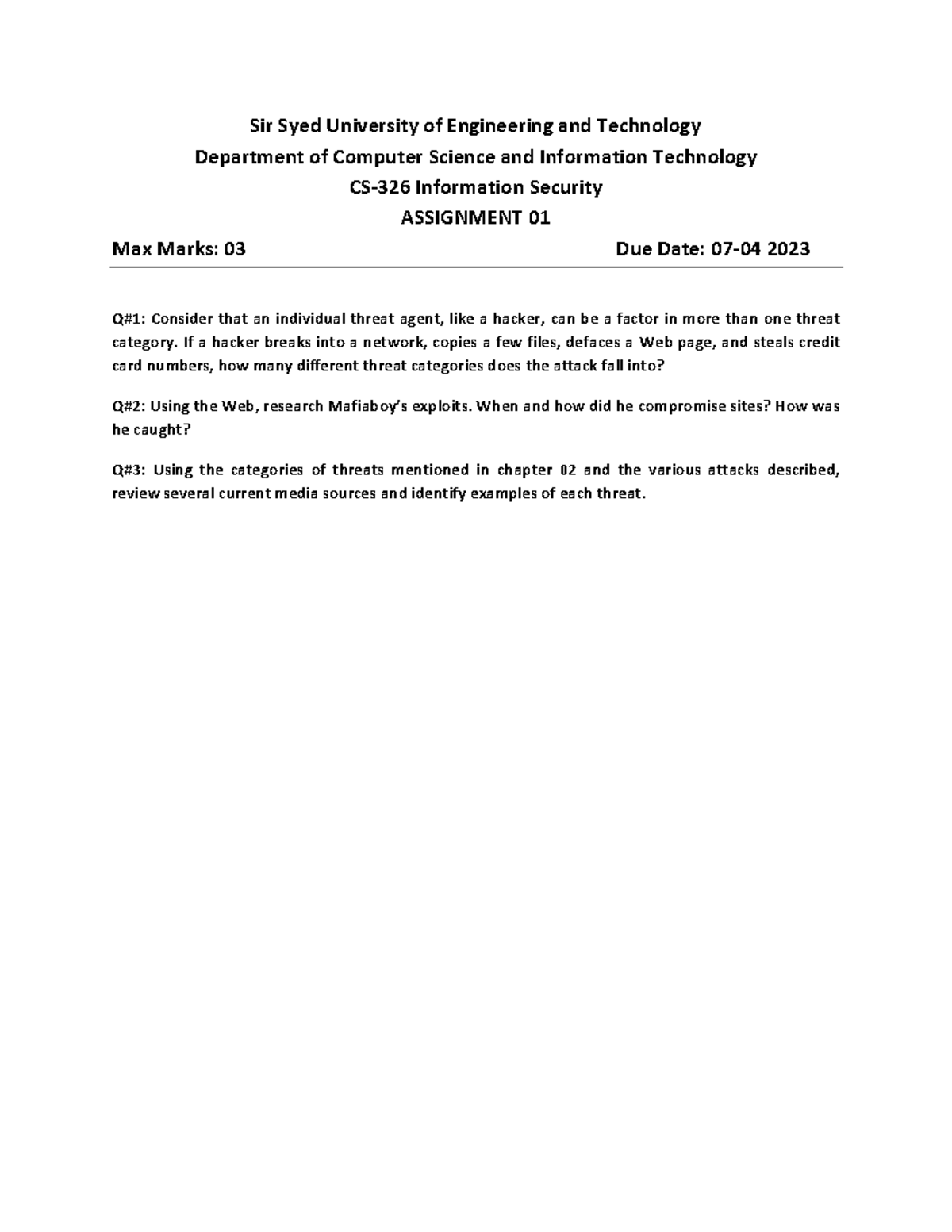 Sir Syed University of Engineering and Technology
Department of Computer Science and Information Technology
CS-326 Information Security
ASSIGNMENT 01

Max Marks: 03 Due Date: 07-04 2023

Q#1: Consider that an individual threat agent, like a hacker, can be a factor in more than one threat category. If a hacker breaks into a network, copies a few files, defaces a Web page, and steals credit card numbers, how many different threat categories does the attack fall into?

Q#2: Using the Web, research Mafiaboy's exploits. When and how did he compromise sites? How was he caught?

Q#3: Using the categories of threats mentioned in chapter 02 and the various attacks described, review several current media sources and identify examples of each threat.